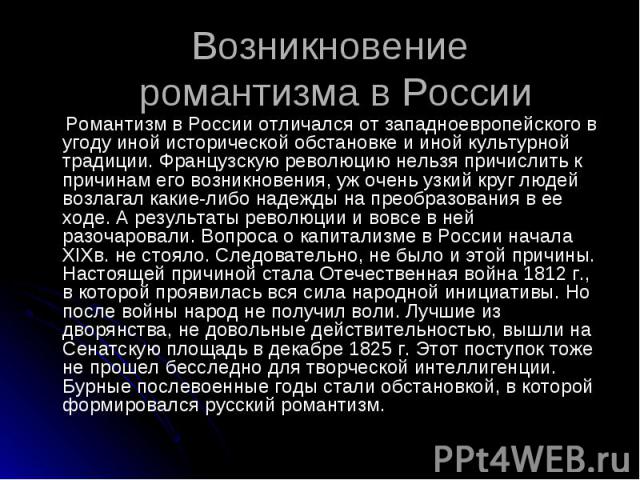 Возникновение романтизма в России

Романтизм в России отличался от западноевропейского в угоду иной исторической обстановке и иной культурной традиции. Французскую революцию нельзя причислить к причинам его возникновения, уж очень узкий круг людей возлагал какие-либо надежды на преобразования в ее ходе. А результаты революции и вовсе в ней разочаровали. Вопроса о капитализме в России начала XIXв. не стояло. Следовательно, не было и этой причины. Настоящей причиной стала Отечественная война 1812 г., в которой проявилась вся сила народной инициативы. Но после войны народ не получил воли. Лучшие из дворянства, не довольные действительностью, вышли на Сенатскую площадь в декабре 1825 г. Этот поступок тоже не прошел бесследно для творческой интеллигенции. Бурные послевоенные годы стали обстановкой, в которой формировался русский романтизм.

PPt4WEB.ru